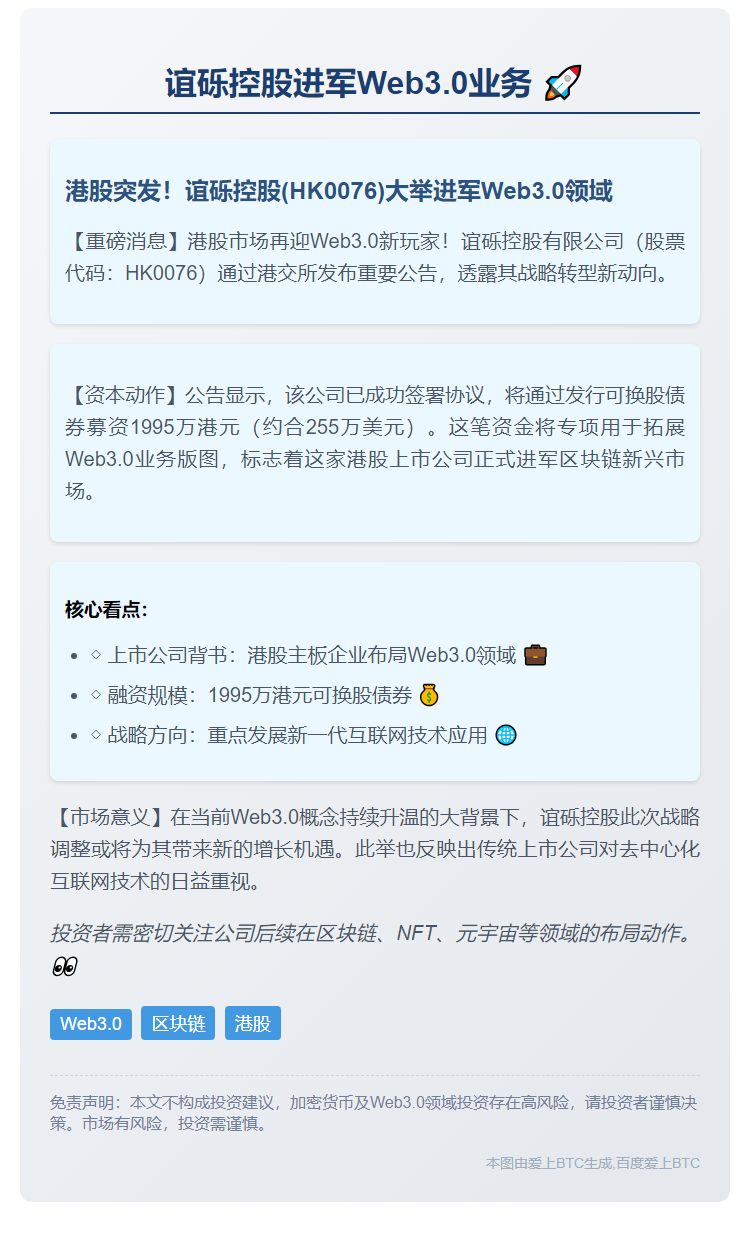 谊砾控股进军Web3.0业务 🚀

港股突发！谊砾控股(HK0076)大举进军Web3.0领域

【重磅消息】港股市场再迎Web3.0新玩家！谊砾控股有限公司（股票代码：HK0076）通过港交所发布重要公告，透露其战略转型新动向。

【资本动作】公告显示，该公司已成功签署协议，将通过发行可换股债券募资1995万港元（约合255万美元）。这笔资金将专项用于拓展Web3.0业务版图，标志着这家港股上市公司正式进军区块链新兴市场。

核心看点：

- ◇ 上市公司背书：港股主板企业布局Web3.0领域 💼
- ◇ 融资规模：1995万港元可换股债券 💰
- ◇ 战略方向：重点发展新一代互联网技术应用 🌐

【市场意义】在当前Web3.0概念持续升温的大背景下，谊砾控股此次战略调整或将为其带来新的增长机遇。此举也反映出传统上市公司对去中心化互联网技术的日益重视。

投资者需密切关注公司后续在区块链、NFT、元宇宙等领域的布局动作。👀

Web3.0 区块链 港股

免责声明：本文不构成投资建议，加密货币及Web3.0领域投资存在高风险，请投资者谨慎决策。市场有风险，投资需谨慎。

本图由爱上BTC生成,百度爱上BTC